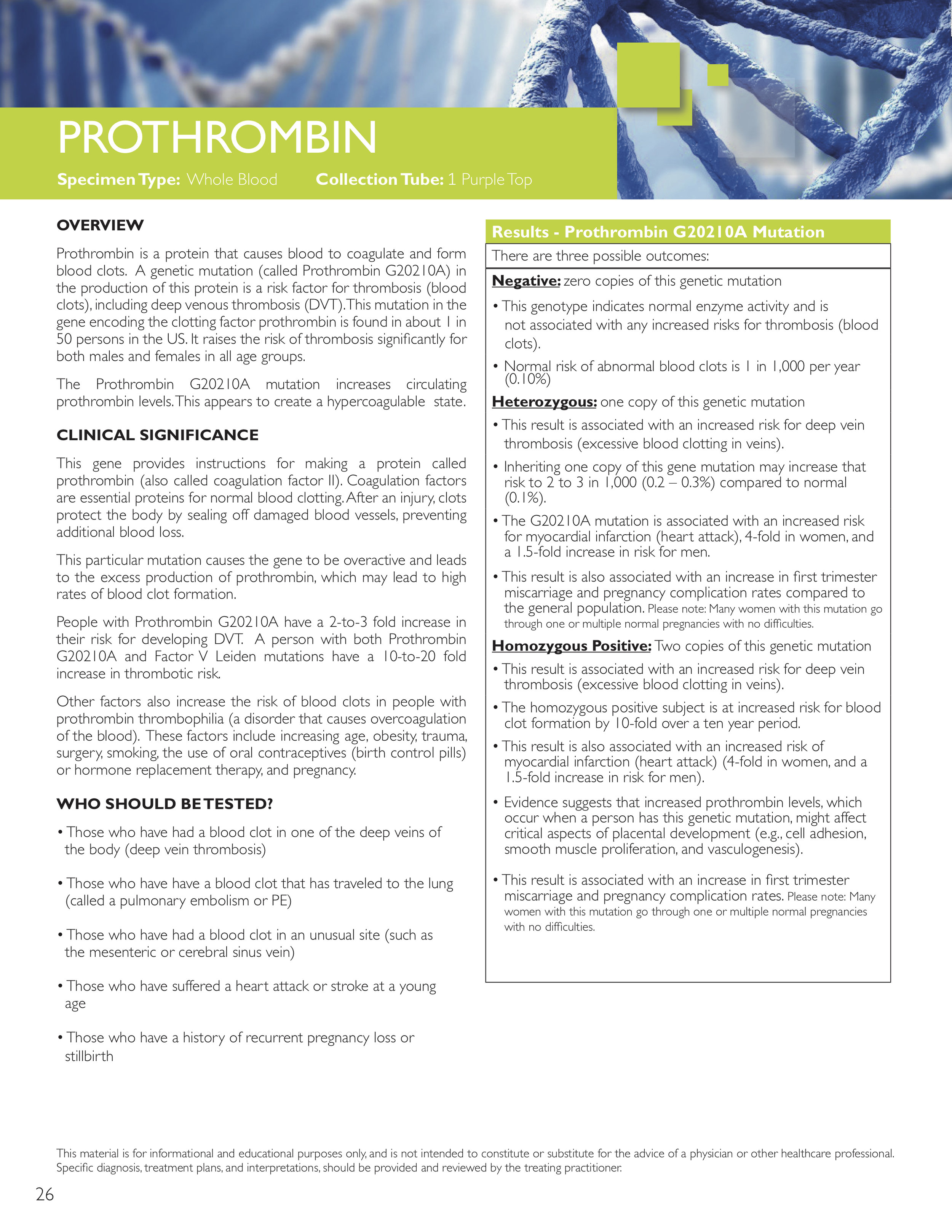 PROTHROMBIN

Specimen Type: Whole Blood Collection Tube: 1 Purple Top

OVERVIEW

Prothrombin is a protein that causes blood to coagulate and form blood clots. A genetic mutation (called Prothrombin G20210A) in the production of this protein is a risk factor for thrombosis (blood clots), including deep venous thrombosis (DVT). This mutation in the gene encoding the clotting factor prothrombin is found in about 1 in 50 persons in the US. It raises the risk of thrombosis significantly for both males and females in all age groups.

The Prothrombin G20210A mutation increases circulating prothrombin levels. This appears to create a hypercoagulable state.

CLINICAL SIGNIFICANCE

This gene provides instructions for making a protein called prothrombin (also called coagulation factor II). Coagulation factors are essential proteins for normal blood clotting. After an injury, clots protect the body by sealing off damaged blood vessels, preventing additional blood loss.

This particular mutation causes the gene to be overactive and leads to the excess production of prothrombin, which may lead to high rates of blood clot formation.

People with Prothrombin G20210A have a 2-to-3 fold increase in their risk for developing DVT. A person with both Prothrombin G20210A and Factor V Leiden mutations have a 10-to-20 fold increase in thrombotic risk.

Other factors also increase the risk of blood clots in people with prothrombin thrombophilia (a disorder that causes overcoagulation of the blood). These factors include increasing age, obesity, trauma, surgery, smoking, the use of oral contraceptives (birth control pills) or hormone replacement therapy, and pregnancy.

WHO SHOULD BE TESTED?

• Those who have had a blood clot in one of the deep veins of the body (deep vein thrombosis)

• Those who have have a blood clot that has traveled to the lung (called a pulmonary embolism or PE)

• Those who have had a blood clot in an unusual site (such as the mesenteric or cerebral sinus vein)

• Those who have suffered a heart attack or stroke at a young age

• Those who have a history of recurrent pregnancy loss or stillbirth

Results - Prothrombin G20210A Mutation

There are three possible outcomes:

Negative: zero copies of this genetic mutation

• This genotype indicates normal enzyme activity and is not associated with any increased risks for thrombosis (blood clots).

• Normal risk of abnormal blood clots is 1 in 1,000 per year (0.10%)

Heterozygous: one copy of this genetic mutation

• This result is associated with an increased risk for deep vein thrombosis (excessive blood clotting in veins).

• Inheriting one copy of this gene mutation may increase that risk to 2 to 3 in 1,000 (0.2 – 0.3%) compared to normal (0.1%).

• The G20210A mutation is associated with an increased risk for myocardial infarction (heart attack), 4-fold in women, and a 1.5-fold increase in risk for men.

• This result is also associated with an increase in first trimester miscarriage and pregnancy complication rates compared to the general population. Please note: Many women with this mutation go through one or multiple normal pregnancies with no difficulties.

Homozygous Positive: Two copies of this genetic mutation

• This result is associated with an increased risk for deep vein thrombosis (excessive blood clotting in veins).

• The homozygous positive subject is at increased risk for blood clot formation by 10-fold over a ten year period.

• This result is also associated with an increased risk of myocardial infarction (heart attack) (4-fold in women, and a 1.5-fold increase in risk for men).

• Evidence suggests that increased prothrombin levels, which occur when a person has this genetic mutation, might affect critical aspects of placental development (e.g., cell adhesion, smooth muscle proliferation, and vasculogenesis).

• This result is associated with an increase in first trimester miscarriage and pregnancy complication rates. Please note: Many women with this mutation go through one or multiple normal pregnancies with no difficulties.

This material is for informational and educational purposes only, and is not intended to constitute or substitute for the advice of a physician or other healthcare professional. Specific diagnosis, treatment plans, and interpretations, should be provided and reviewed by the treating practitioner.

26